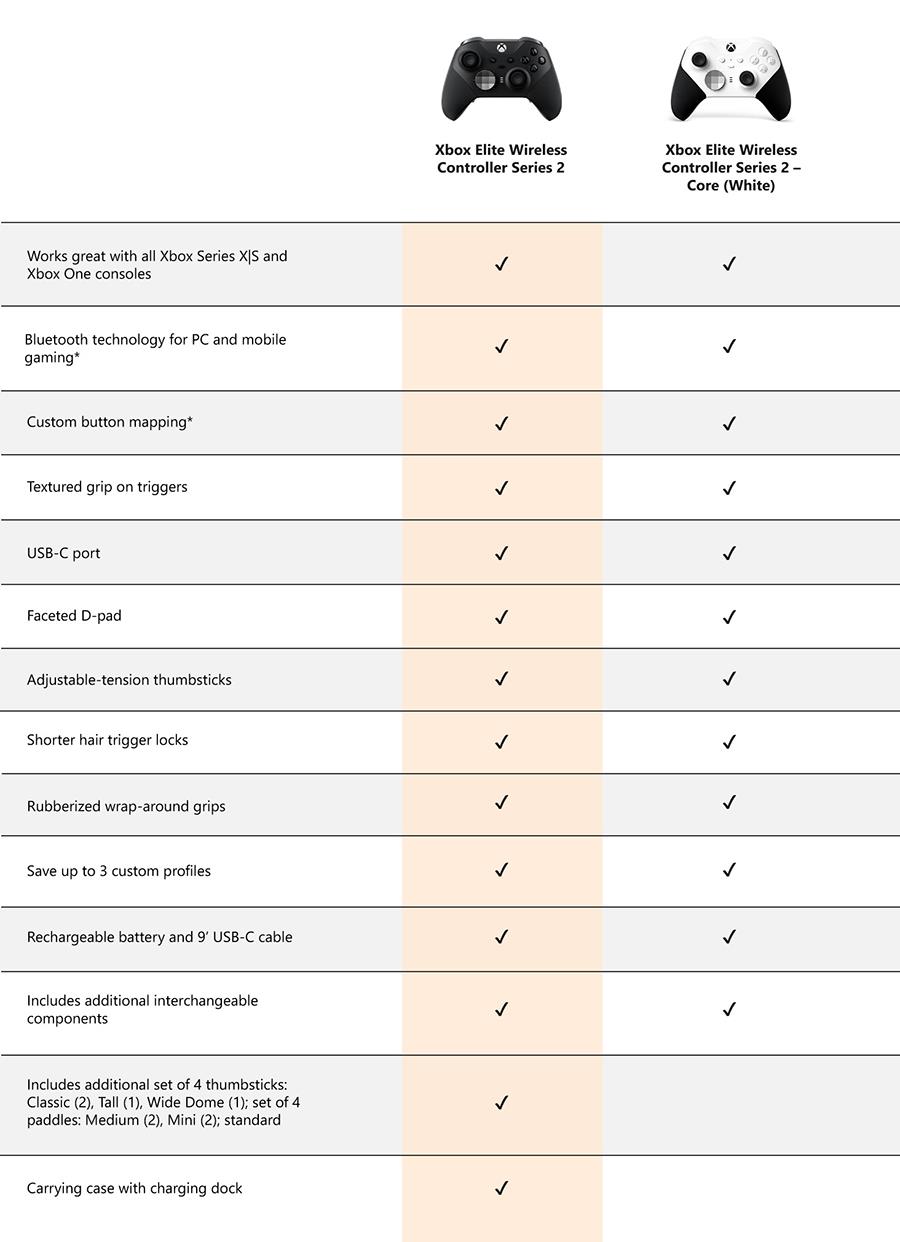 | | Xbox Elite Wireless Controller Series 2 | Xbox Elite Wireless Controller Series 2 – Core (White) |
|---|---|---|
| Works great with all Xbox Series X\|S and Xbox One consoles | ✓ | ✓ |
| Bluetooth technology for PC and mobile gaming* | ✓ | ✓ |
| Custom button mapping* | ✓ | ✓ |
| Textured grip on triggers | ✓ | ✓ |
| USB-C port | ✓ | ✓ |
| Faceted D-pad | ✓ | ✓ |
| Adjustable-tension thumbsticks | ✓ | ✓ |
| Shorter hair trigger locks | ✓ | ✓ |
| Rubberized wrap-around grips | ✓ | ✓ |
| Save up to 3 custom profiles | ✓ | ✓ |
| Rechargeable battery and 9' USB-C cable | ✓ | ✓ |
| Includes additional interchangeable components | ✓ | ✓ |
| Includes additional set of 4 thumbsticks: Classic (2), Tall (1), Wide Dome (1); set of 4 paddles: Medium (2), Mini (2); standard | ✓ | |
| Carrying case with charging dock | ✓ | |